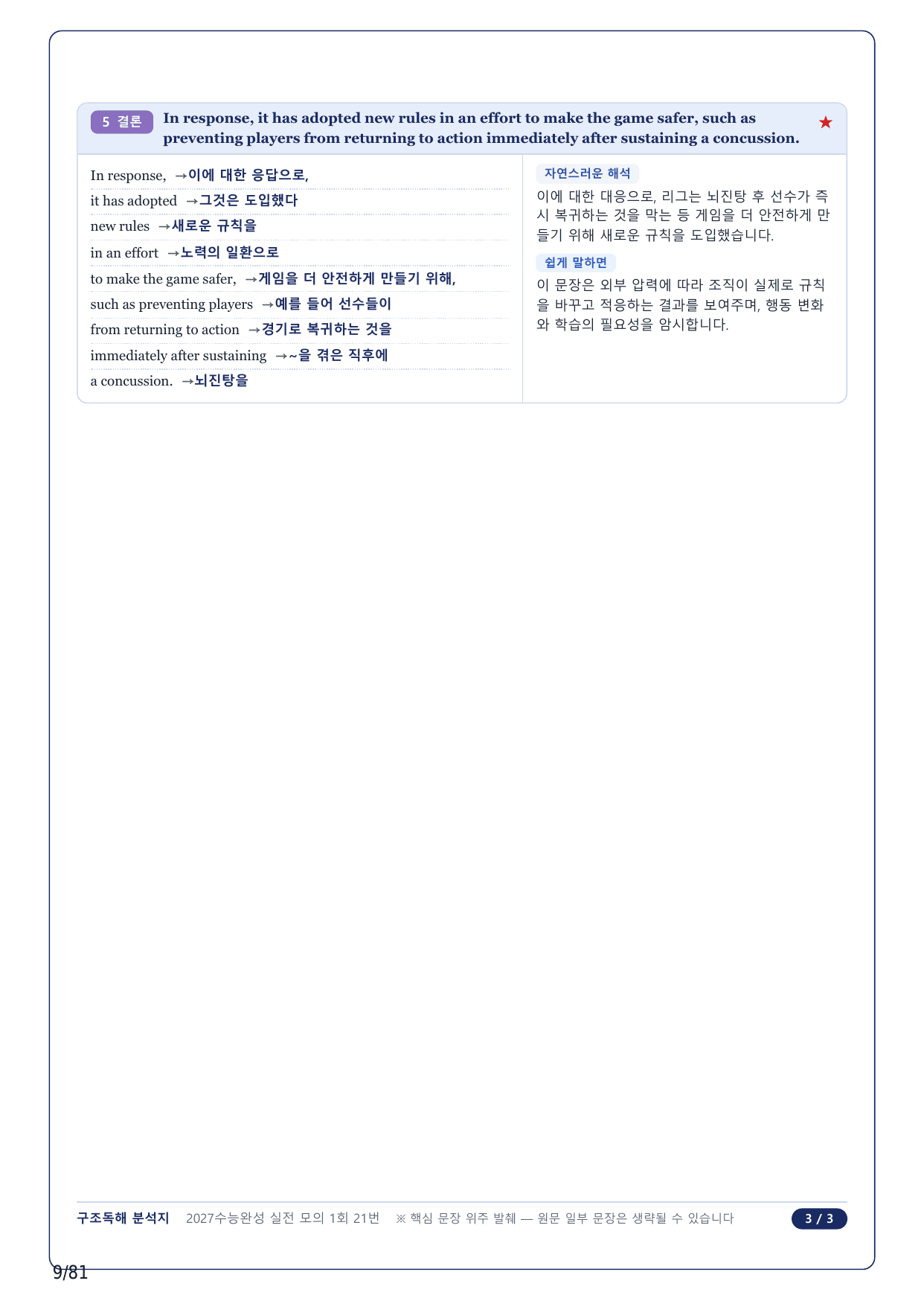 5 결론 In response, it has adopted new rules in an effort to make the game safer, such as preventing players from returning to action immediately after sustaining a concussion. ★

In response, →이에 대한 응답으로,
it has adopted →그것은 도입했다
new rules →새로운 규칙을
in an effort →노력의 일환으로
to make the game safer, →게임을 더 안전하게 만들기 위해,
such as preventing players →예를 들어 선수들이
from returning to action →경기로 복귀하는 것을
immediately after sustaining →~을 겪은 직후에
a concussion. →뇌진탕을

자연스러운 해석

이에 대한 대응으로, 리그는 뇌진탕 후 선수가 즉시 복귀하는 것을 막는 등 게임을 더 안전하게 만들기 위해 새로운 규칙을 도입했습니다.

쉽게 말하면

이 문장은 외부 압력에 따라 조직이 실제로 규칙을 바꾸고 적응하는 결과를 보여주며, 행동 변화와 학습의 필요성을 암시합니다.

구조독해 분석지 2027수능완성 실전 모의 1회 21번 ※ 핵심 문장 위주 발췌 — 원문 일부 문장은 생략될 수 있습니다 3 / 3

9/81